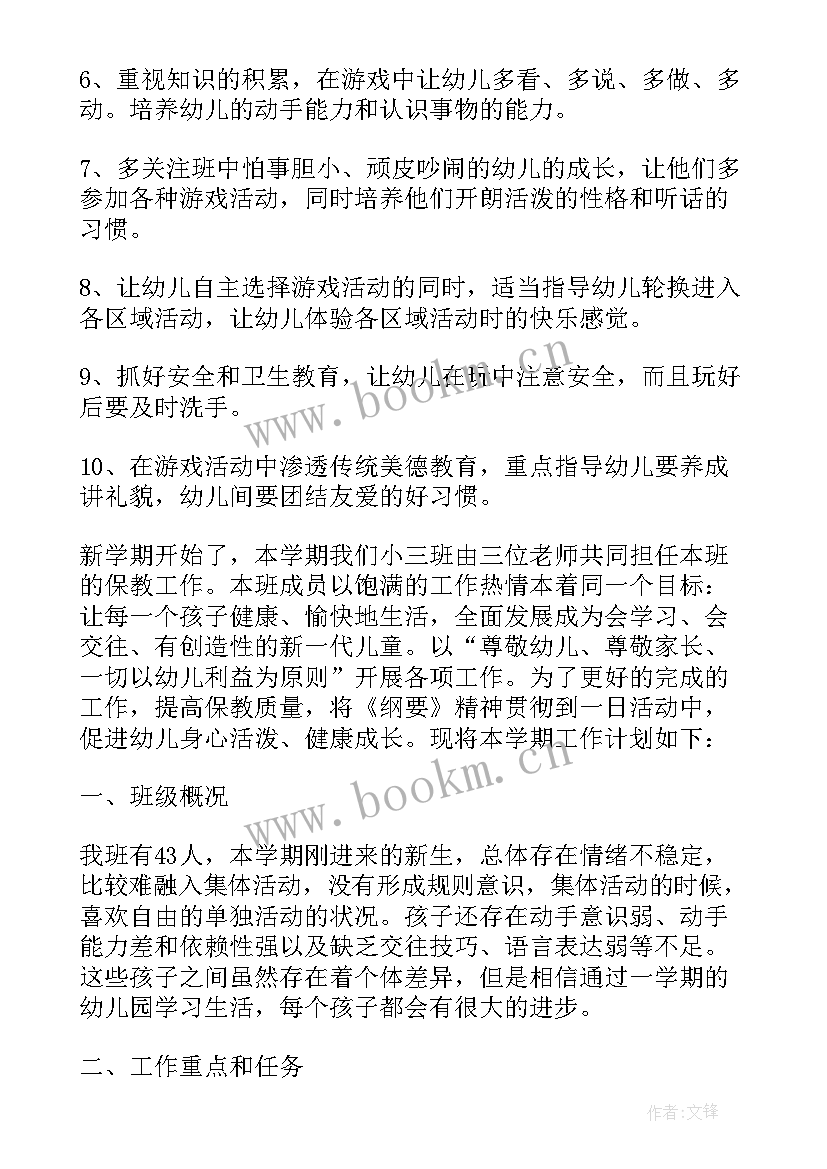 6、重视知识的积累，在游戏中让幼儿多看、多说、多做、多动。培养幼儿的动手能力和认识事物的能力。

7、多关注班中怕事胆小、顽皮吵闹的幼儿的成长，让他们多参加各种游戏活动，同时培养他们开朗活泼的性格和听话的习惯。

8、让幼儿自主选择游戏活动的同时，适当指导幼儿轮换进入各区域活动，让幼儿体验各区域活动时的快乐感觉。

9、抓好安全和卫生教育，让幼儿在玩中注意安全，而且玩好后要及时洗手。

10、在游戏活动中渗透传统美德教育，重点指导幼儿要养成讲礼貌，幼儿间要团结友爱的好习惯。

新学期开始了，本学期我们小三班由三位老师共同担任本班的保教工作。本班成员以饱满的工作热情本着同一个目标：让每一个孩子健康、愉快地生活，全面发展成为会学习、会交往、有创造性的新一代儿童。以“尊敬幼儿、尊敬家长、一切以幼儿利益为原则”开展各项工作。为了更好的完成的工作，提高保教质量，将《纲要》精神贯彻到一日活动中，促进幼儿身心活泼、健康成长。现将本学期工作计划如下：

一、班级概况

我班有43人，本学期刚进来的新生，总体存在情绪不稳定，比较难融入集体活动，没有形成规则意识，集体活动的时候，喜欢自由的单独活动的状况。孩子还存在动手意识弱、动手能力差和依赖性强以及缺乏交往技巧、语言表达弱等不足。这些孩子之间虽然存在着个体差异，但是相信通过一学期的幼儿园学习生活，每个孩子都会有很大的进步。

二、工作重点和任务

www.bookm.cn

www.bookm.cn

作者:文锋